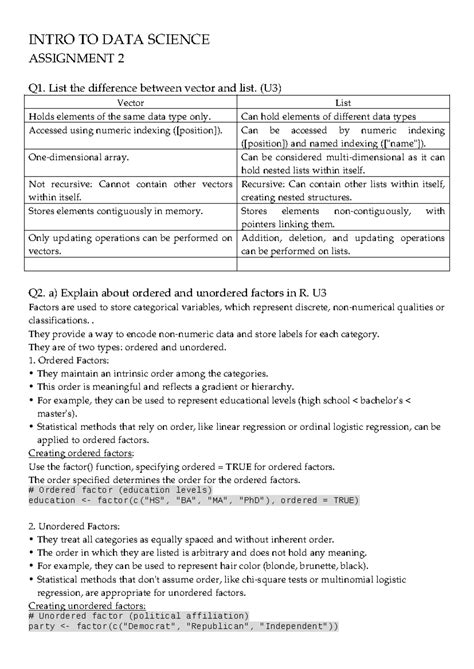 INTRO TO DATA SCIENCE
ASSIGNMENT 2

Q1. List the difference between vector and list. (U3)

| Vector | List |
|---|---|
| Holds elements of the same data type only. | Can hold elements of different data types |
| Accessed using numeric indexing ([position]). | Can be accessed by numeric indexing ([position]) and named indexing (["name"]). |
| One-dimensional array. | Can be considered multi-dimensional as it can hold nested lists within itself. |
| Not recursive: Cannot contain other vectors within itself. | Recursive: Can contain other lists within itself, creating nested structures. |
| Stores elements contiguously in memory. | Stores elements non-contiguously, with pointers linking them. |
| Only updating operations can be performed on vectors. | Addition, deletion, and updating operations can be performed on lists. |
| | |

Q2. a) Explain about ordered and unordered factors in R. U3
Factors are used to store categorical variables, which represent discrete, non-numerical qualities or classifications. .
They provide a way to encode non-numeric data and store labels for each category.
They are of two types: ordered and unordered.
1. Ordered Factors:
• They maintain an intrinsic order among the categories.
• This order is meaningful and reflects a gradient or hierarchy.
• For example, they can be used to represent educational levels (high school < bachelor's < master's).
• Statistical methods that rely on order, like linear regression or ordinal logistic regression, can be applied to ordered factors.
Creating ordered factors:
Use the factor() function, specifying ordered = TRUE for ordered factors.
The order specified determines the order for the ordered factors.
# Ordered factor (education levels)
education <- factor(c("HS", "BA", "MA", "PhD"), ordered = TRUE)

2. Unordered Factors:
• They treat all categories as equally spaced and without inherent order.
• The order in which they are listed is arbitrary and does not hold any meaning.
• For example, they can be used to represent hair color (blonde, brunette, black).
• Statistical methods that don't assume order, like chi-square tests or multinomial logistic regression, are appropriate for unordered factors.
Creating unordered factors:
# Unordered factor (political affiliation)
party <- factor(c("Democrat", "Republican", "Independent"))